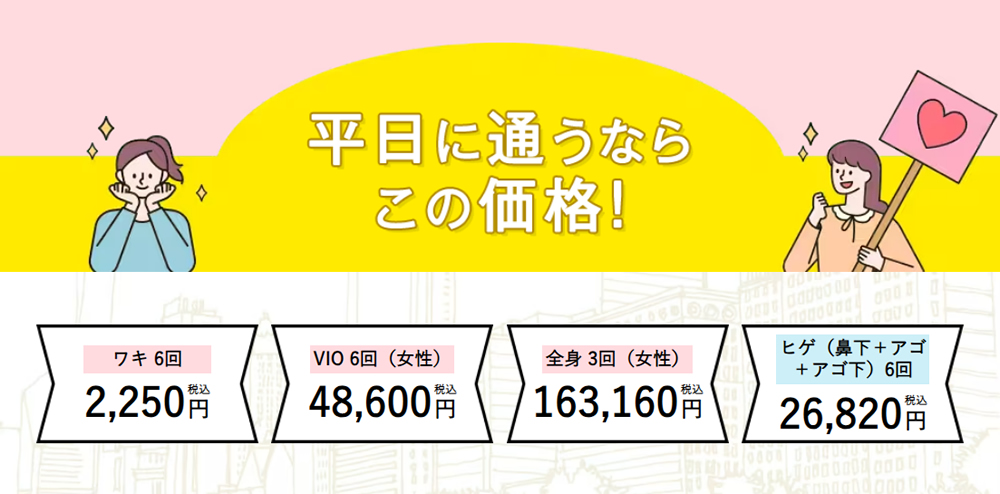 平日に通うなら
この価格!

ワキ 6回
2,250円 税込

VIO 6回（女性）
48,600円 税込

全身 3回（女性）
163,160円 税込

ヒゲ（鼻下＋アゴ＋アゴ下）6回
26,820円 税込